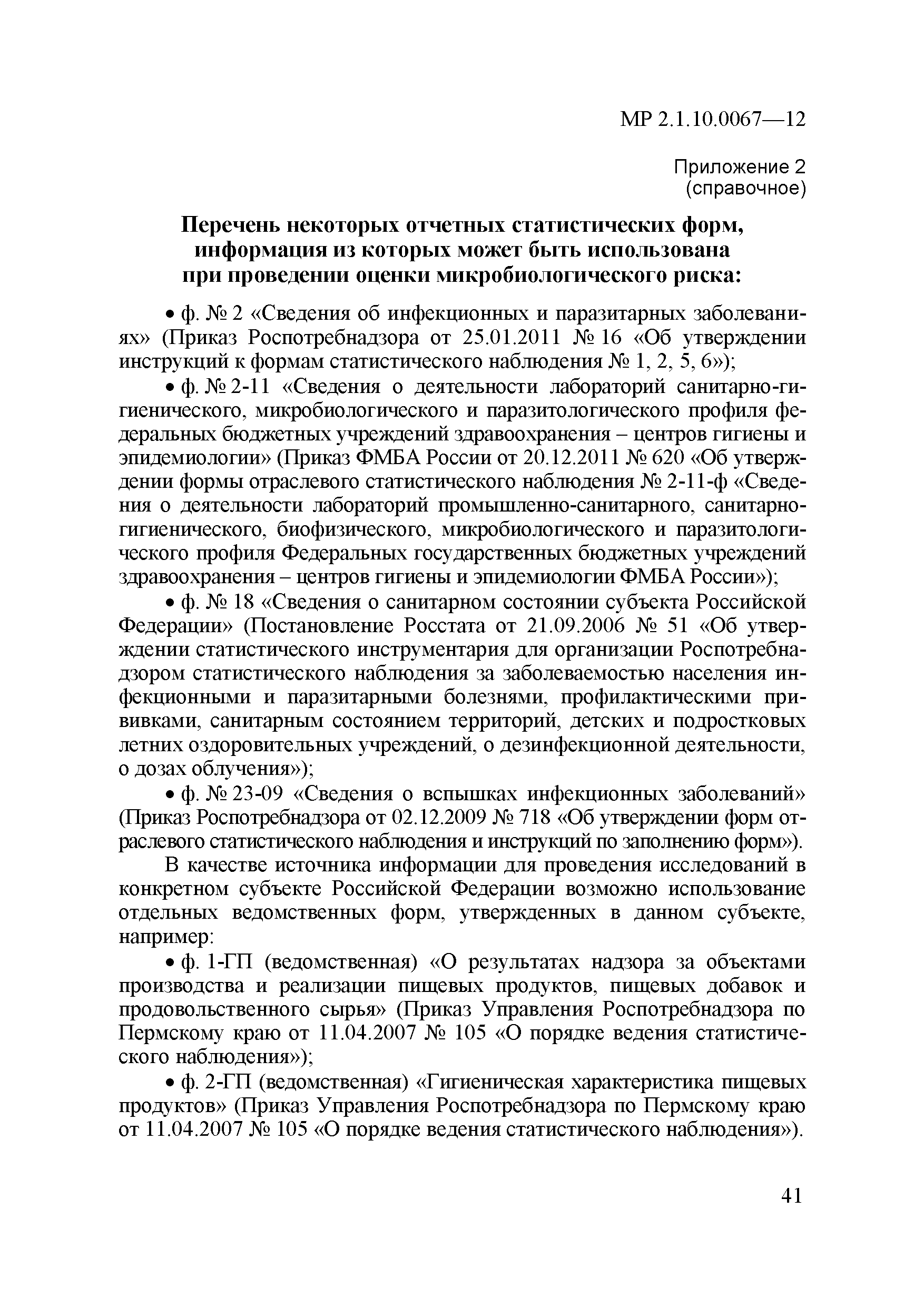 МР 2.1.10.0067—12

Приложение 2
(справочное)

Перечень некоторых отчетных статистических форм, информация из которых может быть использована при проведении оценки микробиологического риска:

• ф. № 2 «Сведения об инфекционных и паразитарных заболеваниях» (Приказ Роспотребнадзора от 25.01.2011 № 16 «Об утверждении инструкций к формам статистического наблюдения № 1, 2, 5, 6»);

• ф. № 2-11 «Сведения о деятельности лабораторий санитарно-гигиенического, микробиологического и паразитологического профиля федеральных бюджетных учреждений здравоохранения – центров гигиены и эпидемиологии» (Приказ ФМБА России от 20.12.2011 № 620 «Об утверждении формы отраслевого статистического наблюдения № 2-11-ф «Сведения о деятельности лабораторий промышленно-санитарного, санитарно-гигиенического, биофизического, микробиологического и паразитологического профиля Федеральных государственных бюджетных учреждений здравоохранения – центров гигиены и эпидемиологии ФМБА России»);

• ф. № 18 «Сведения о санитарном состоянии субъекта Российской Федерации» (Постановление Росстата от 21.09.2006 № 51 «Об утверждении статистического инструментария для организации Роспотребнадзором статистического наблюдения за заболеваемостью населения инфекционными и паразитарными болезнями, профилактическими прививками, санитарным состоянием территорий, детских и подростковых летних оздоровительных учреждений, о дезинфекционной деятельности, о дозах облучения»);

• ф. № 23-09 «Сведения о вспышках инфекционных заболеваний» (Приказ Роспотребнадзора от 02.12.2009 № 718 «Об утверждении форм отраслевого статистического наблюдения и инструкций по заполнению форм»).

В качестве источника информации для проведения исследований в конкретном субъекте Российской Федерации возможно использование отдельных ведомственных форм, утвержденных в данном субъекте, например:

• ф. 1-ГП (ведомственная) «О результатах надзора за объектами производства и реализации пищевых продуктов, пищевых добавок и продовольственного сырья» (Приказ Управления Роспотребнадзора по Пермскому краю от 11.04.2007 № 105 «О порядке ведения статистического наблюдения»);

• ф. 2-ГП (ведомственная) «Гигиеническая характеристика пищевых продуктов» (Приказ Управления Роспотребнадзора по Пермскому краю от 11.04.2007 № 105 «О порядке ведения статистического наблюдения»).

41